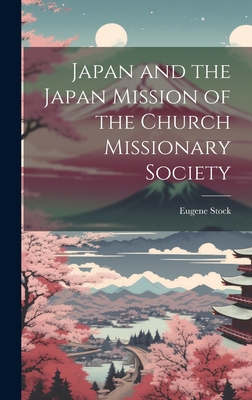 Japan and the Japan Mission of the Church Missionary Society

Eugene Stock